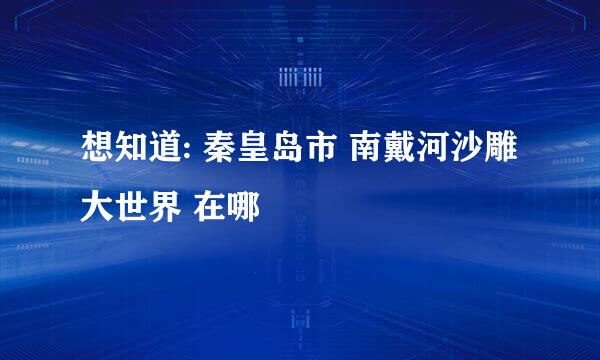 想知道: 秦皇岛市 南戴河沙雕大世界 在哪